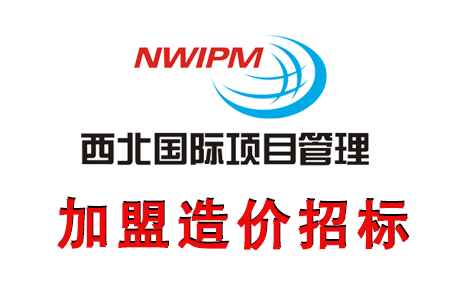 NWIPM

西北国际项目管理

加盟造价招标